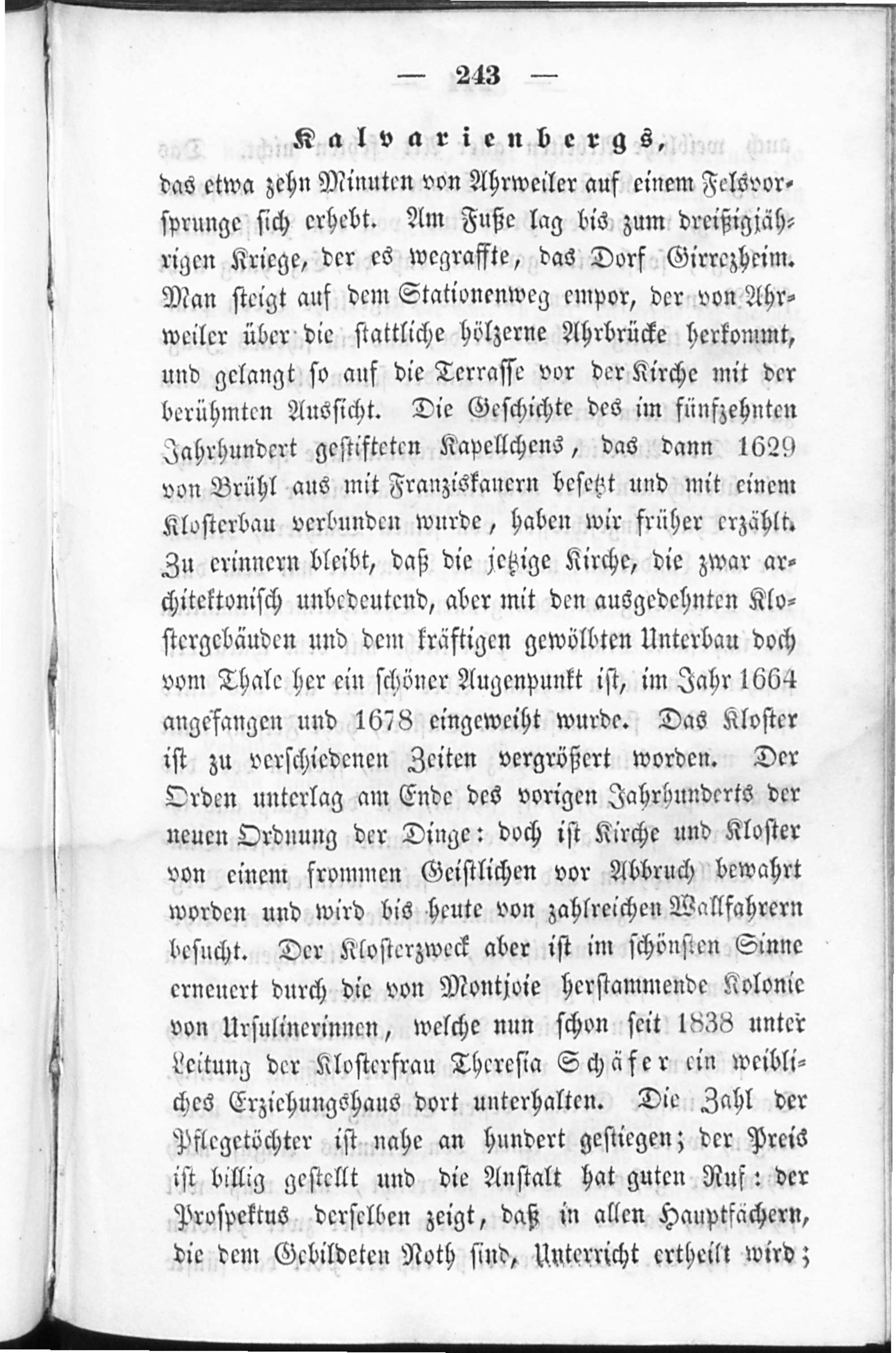 — 243 —

Kalvarienbergs, das etwa zehn Minuten von Ahrweiler auf einem Felsvorsprunge sich erhebt. Am Fuße lag bis zum dreißigjährigen Kriege, der es wegraffte, das Dorf Girrezheim. Man steigt auf dem Stationenweg empor, der von Ahrweiler über die stattliche hölzerne Ahrbrücke herkommt, und gelangt so auf die Terrasse vor der Kirche mit der berühmten Aussicht. Die Geschichte des im fünfzehnten Jahrhundert gestifteten Kapellchens, das dann 1629 von Brühl aus mit Franziskanern besetzt und mit einem Klosterbau verbunden wurde, haben wir früher erzählt. Zu erinnern bleibt, daß die jetzige Kirche, die zwar architektonisch unbedeutend, aber mit den ausgedehnten Klostergebäuden und dem kräftigen gewölbten Unterbau doch vom Thale her ein schöner Augenpunkt ist, im Jahr 1664 angefangen und 1678 eingeweiht wurde. Das Kloster ist zu verschiedenen Zeiten vergrößert worden. Der Orden unterlag am Ende des vorigen Jahrhunderts der neuen Ordnung der Dinge: doch ist Kirche und Kloster von einem frommen Geistlichen vor Abbruch bewahrt worden und wird bis heute von zahlreichen Wallfahrern besucht. Der Klosterzweck aber ist im schönsten Sinne erneuert durch die von Montjoie herstammende Kolonie von Ursulinerinnen, welche nun schon seit 1838 unter Leitung der Klosterfrau Theresia Schäfer ein weibliches Erziehungshaus dort unterhalten. Die Zahl der Pflegetöchter ist nahe an hundert gestiegen; der Preis ist billig gestellt und die Anstalt hat guten Ruf: der Prospektus derselben zeigt, daß in allen Hauptfächern, die dem Gebildeten Noth sind, Unterricht ertheilt wird;